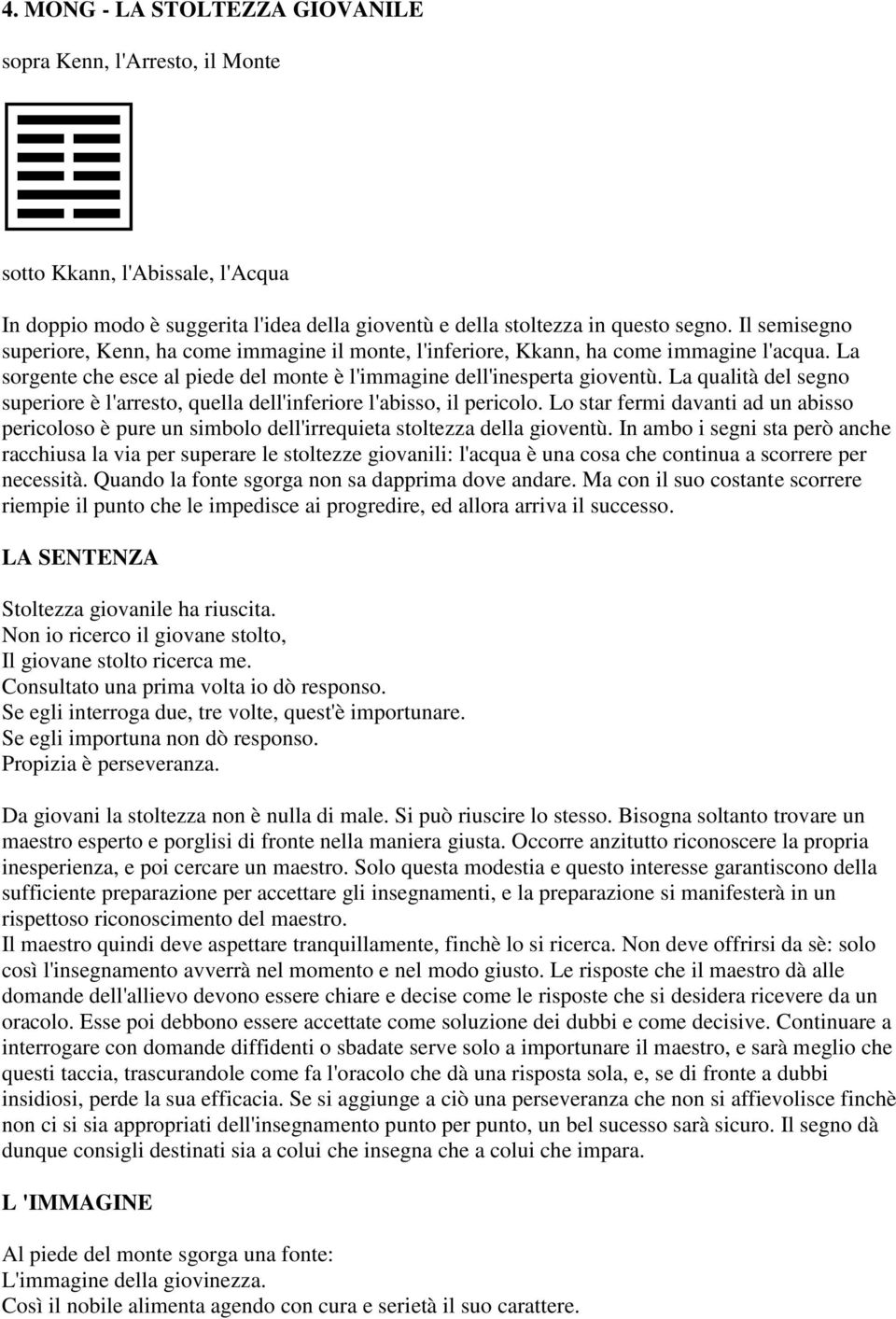 4. MONG - LA STOLTEZZA GIOVANILE

sopra Kenn, l'Arresto, il Monte

sotto Kkann, l'Abissale, l'Acqua

In doppio modo è suggerita l'idea della gioventù e della stoltezza in questo segno. Il semisegno superiore, Kenn, ha come immagine il monte, l'inferiore, Kkann, ha come immagine l'acqua. La sorgente che esce al piede del monte è l'immagine dell'inesperta gioventù. La qualità del segno superiore è l'arresto, quella dell'inferiore l'abisso, il pericolo. Lo star fermi davanti ad un abisso pericoloso è pure un simbolo dell'irrequieta stoltezza della gioventù. In ambo i segni sta però anche racchiusa la via per superare le stoltezze giovanili: l'acqua è una cosa che continua a scorrere per necessità. Quando la fonte sgorga non sa dapprima dove andare. Ma con il suo costante scorrere riempie il punto che le impedisce ai progredire, ed allora arriva il successo.

LA SENTENZA

Stoltezza giovanile ha riuscita.
Non io ricerco il giovane stolto,
Il giovane stolto ricerca me.
Consultato una prima volta io dò responso.
Se egli interroga due, tre volte, quest'è importunare.
Se egli importuna non dò responso.
Propizia è perseveranza.

Da giovani la stoltezza non è nulla di male. Si può riuscire lo stesso. Bisogna soltanto trovare un maestro esperto e porglisi di fronte nella maniera giusta. Occorre anzitutto riconoscere la propria inesperienza, e poi cercare un maestro. Solo questa modestia e questo interesse garantiscono della sufficiente preparazione per accettare gli insegnamenti, e la preparazione si manifesterà in un rispettoso riconoscimento del maestro.
Il maestro quindi deve aspettare tranquillamente, finchè lo si ricerca. Non deve offrirsi da sè: solo così l'insegnamento avverrà nel momento e nel modo giusto. Le risposte che il maestro dà alle domande dell'allievo devono essere chiare e decise come le risposte che si desidera ricevere da un oracolo. Esse poi debbono essere accettate come soluzione dei dubbi e come decisive. Continuare a interrogare con domande diffidenti o sbadate serve solo a importunare il maestro, e sarà meglio che questi taccia, trascurandole come fa l'oracolo che dà una risposta sola, e, se di fronte a dubbi insidiosi, perde la sua efficacia. Se si aggiunge a ciò una perseveranza che non si affievolisce finchè non ci si sia appropriati dell'insegnamento punto per punto, un bel sucesso sarà sicuro. Il segno dà dunque consigli destinati sia a colui che insegna che a colui che impara.

L 'IMMAGINE

Al piede del monte sgorga una fonte:
L'immagine della giovinezza.
Così il nobile alimenta agendo con cura e serietà il suo carattere.